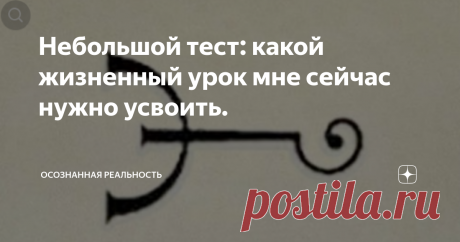 Небольшой тест: какой жизненный урок мне сейчас нужно усвоить.

ОСОЗНАННАЯ РЕАЛЬНОСТЬ

postila.ru